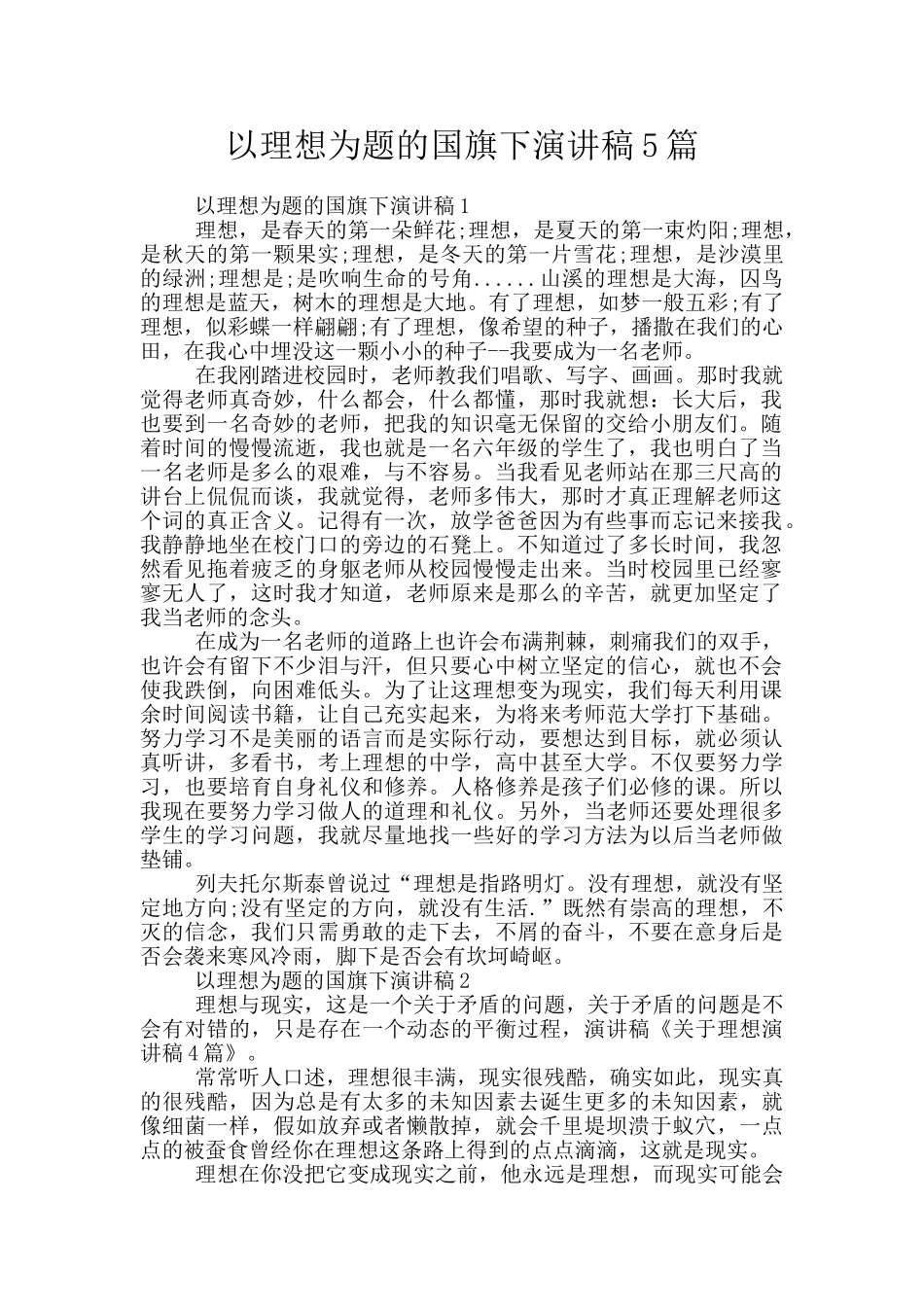 以理想为题的国旗下演讲稿5篇

以理想为题的国旗下演讲稿1

理想，是春天的第一朵鲜花;理想，是夏天的第一束灼阳;理想，是秋天的第一颗果实;理想，是冬天的第一片雪花;理想，是沙漠里的绿洲;理想是;是吹响生命的号角......山溪的理想是大海，囚鸟的理想是蓝天，树木的理想是大地。有了理想，如梦一般五彩;有了理想，似彩蝶一样翩翩;有了理想，像希望的种子，播撒在我们的心田，在我心中埋没这一颗小小的种子--我要成为一名老师。

在我刚踏进校园时，老师教我们唱歌、写字、画画。那时我就觉得老师真奇妙，什么都会，什么都懂，那时我就想：长大后，我也要到一名奇妙的老师，把我的知识毫无保留的交给小朋友们。随着时间的慢慢流逝，我也就是一名六年级的学生了，我也明白了当一名老师是多么的艰难，与不容易。当我看见老师站在那三尺高的讲台上侃侃而谈，我就觉得，老师多伟大，那时才真正理解老师这个词的真正含义。记得有一次，放学爸爸因为有些事而忘记来接我。我静静地坐在校门口的旁边的石凳上。不知道过了多长时间，我忽然看见拖着疲乏的身躯老师从校园慢慢走出来。当时校园里已经寥寥无人了，这时我才知道，老师原来是那么的辛苦，就更加坚定了我当老师的念头。

在成为一名老师的道路上也许会布满荆棘，刺痛我们的双手，也许会有留下不少泪与汗，但只要心中树立坚定的信心，就也不会使我跌倒，向困难低头。为了让这理想变为现实，我们每天利用课余时间阅读书籍，让自己充实起来，为将来考师范大学打下基础。努力学习不是美丽的语言而是实际行动，要想达到目标，就必须认真听讲，多看书，考上理想的中学，高中甚至大学。不仅要努力学习，也要培育自身礼仪和修养。人格修养是孩子们必修的课。所以我现在要努力学习做人的道理和礼仪。另外，当老师还要处理很多学生的学习问题，我就尽量地找一些好的学习方法为以后当老师做垫铺。

列夫托尔斯泰曾说过“理想是指路明灯。没有理想，就没有坚定地方向;没有坚定的方向，就没有生活.”既然有崇高的理想，不灭的信念，我们只需勇敢的走下去，不屑的奋斗，不要在意身后是否会袭来寒风冷雨，脚下是否会有坎坷崎岖。

以理想为题的国旗下演讲稿2

理想与现实，这是一个关于矛盾的问题，关于矛盾的问题是不会有对错的，只是存在一个动态的平衡过程，演讲稿《关于理想演讲稿4篇》。

常常听人口述，理想很丰满，现实很残酷，确实如此，现实真的很残酷，因为总是有太多的未知因素去诞生更多的未知因素，就像细菌一样，假如放弃或者懒散掉，就会千里堤坝溃于蚁穴，一点点的被蚕食曾经你在理想这条路上得到的点点滴滴，这就是现实。

理想在你没把它变成现实之前，他永远是理想，而现实可能会